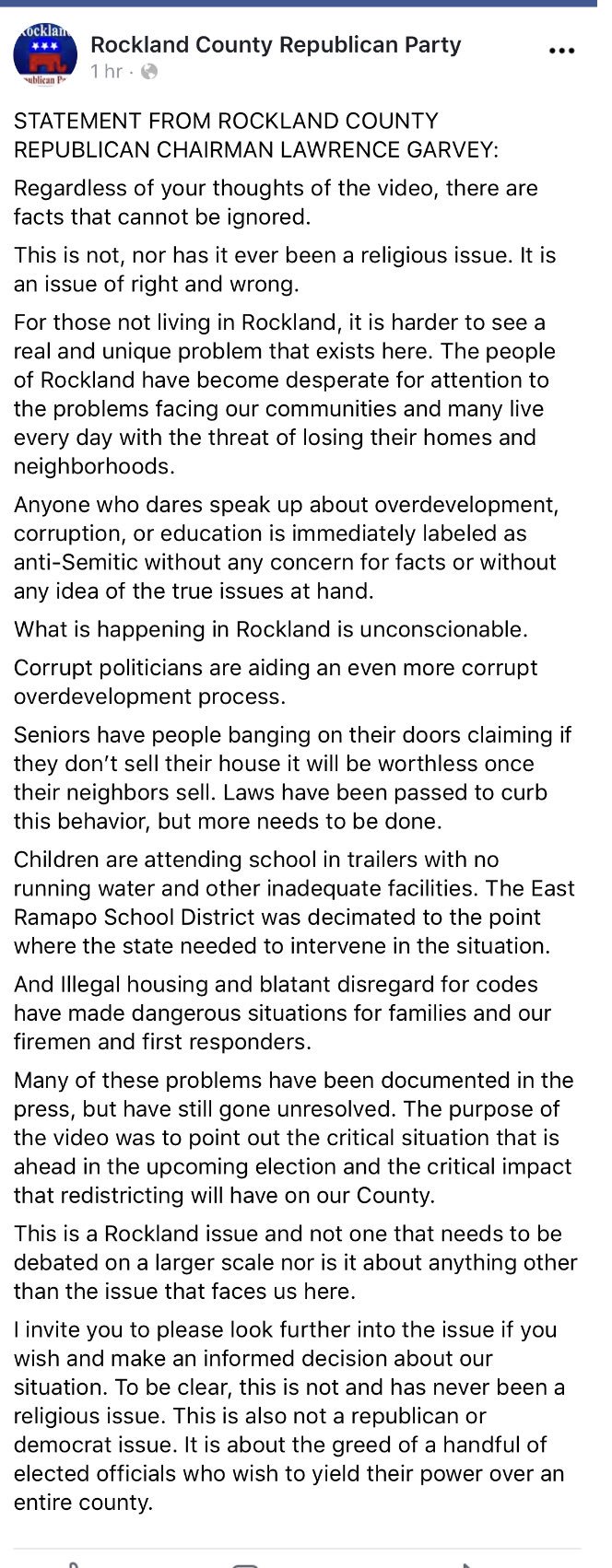 Rockland County Republican Party
1 hr ·

STATEMENT FROM ROCKLAND COUNTY REPUBLICAN CHAIRMAN LAWRENCE GARVEY:

Regardless of your thoughts of the video, there are facts that cannot be ignored.

This is not, nor has it ever been a religious issue. It is an issue of right and wrong.

For those not living in Rockland, it is harder to see a real and unique problem that exists here. The people of Rockland have become desperate for attention to the problems facing our communities and many live every day with the threat of losing their homes and neighborhoods.

Anyone who dares speak up about overdevelopment, corruption, or education is immediately labeled as anti-Semitic without any concern for facts or without any idea of the true issues at hand.

What is happening in Rockland is unconscionable.

Corrupt politicians are aiding an even more corrupt overdevelopment process.

Seniors have people banging on their doors claiming if they don't sell their house it will be worthless once their neighbors sell. Laws have been passed to curb this behavior, but more needs to be done.

Children are attending school in trailers with no running water and other inadequate facilities. The East Ramapo School District was decimated to the point where the state needed to intervene in the situation.

And Illegal housing and blatant disregard for codes have made dangerous situations for families and our firemen and first responders.

Many of these problems have been documented in the press, but have still gone unresolved. The purpose of the video was to point out the critical situation that is ahead in the upcoming election and the critical impact that redistricting will have on our County.

This is a Rockland issue and not one that needs to be debated on a larger scale nor is it about anything other than the issue that faces us here.

I invite you to please look further into the issue if you wish and make an informed decision about our situation. To be clear, this is not and has never been a religious issue. This is also not a republican or democrat issue. It is about the greed of a handful of elected officials who wish to yield their power over an entire county.